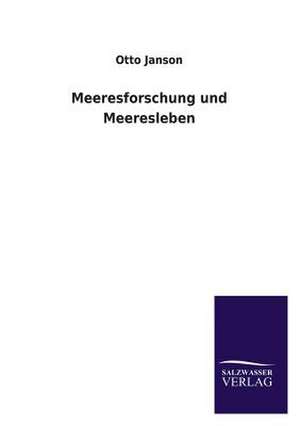 Otto Janson

Meeresforschung und Meeresleben

SALZWASSER VERLAG